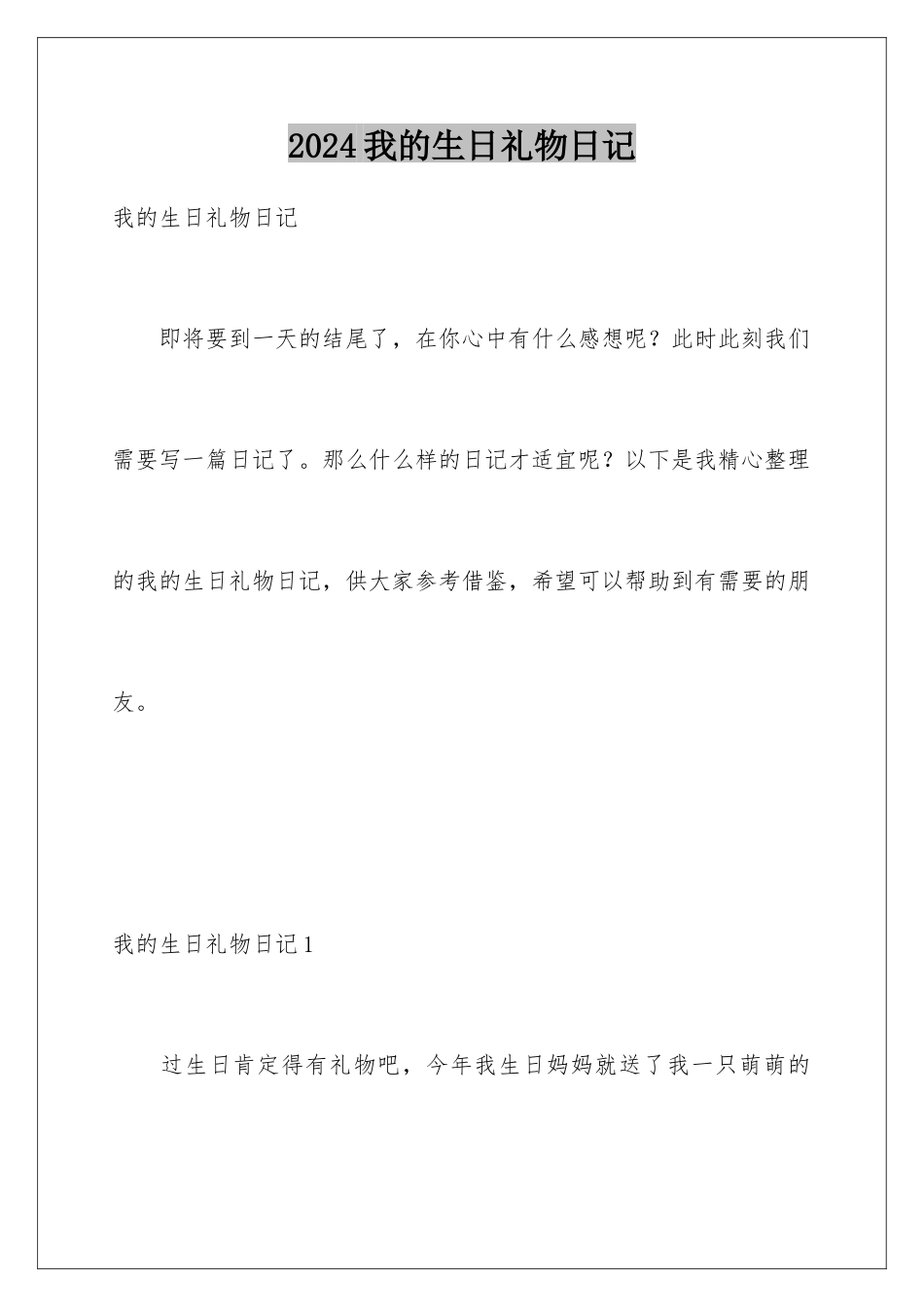 2024我的生日礼物日记

我的生日礼物日记

即将要到一天的结尾了，在你心中有什么感想呢？此时此刻我们需要写一篇日记了。那么什么样的日记才适宜呢？以下是我精心整理的我的生日礼物日记，供大家参考借鉴，希望可以帮助到有需要的朋友。

我的生日礼物日记1

过生日肯定得有礼物吧，今年我生日妈妈就送了我一只萌萌的